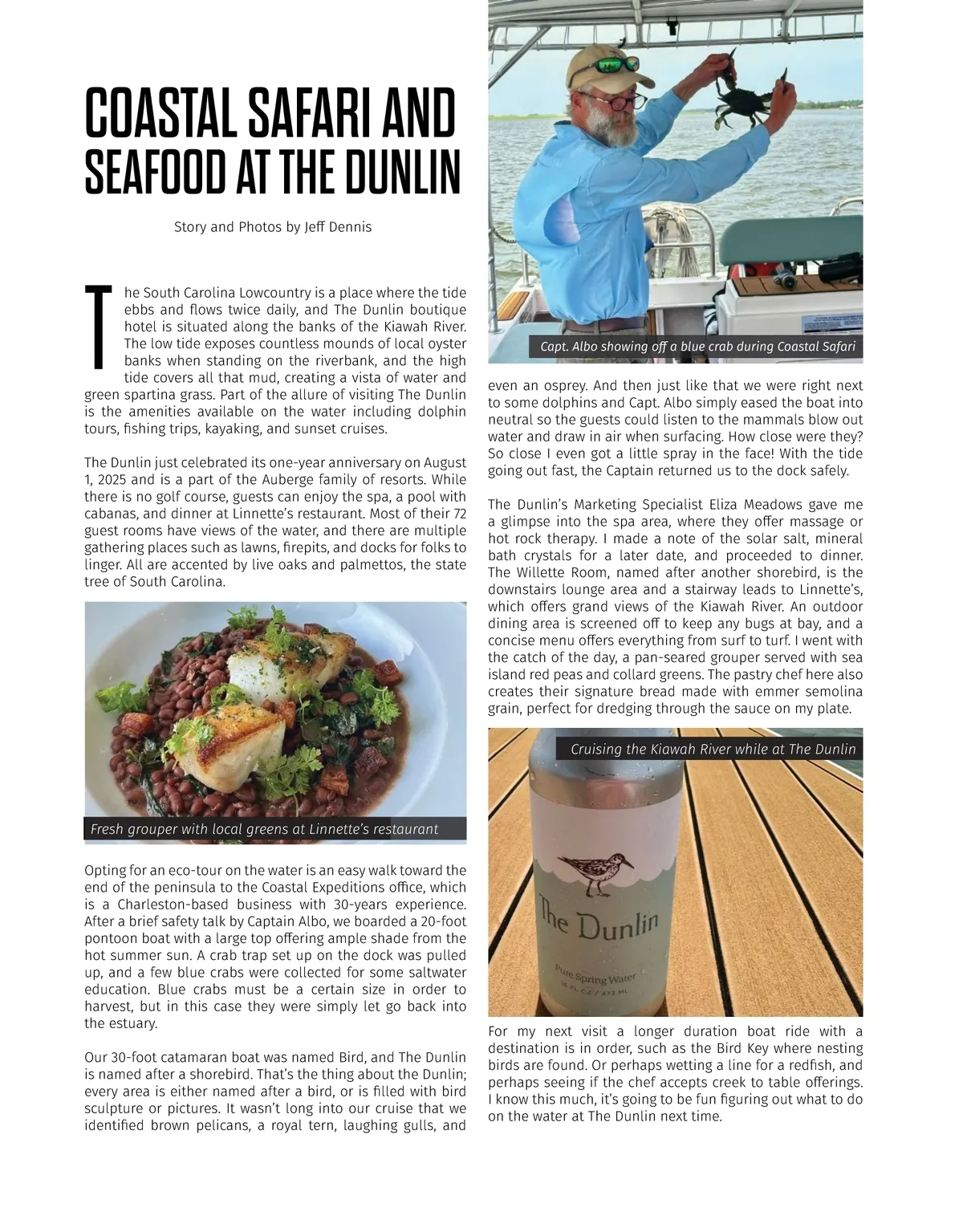 COASTAL SAFARI AND SEAFOOD AT THE DUNLIN

Story and Photos by Jeff Dennis

The South Carolina Lowcountry is a place where the tide ebbs and flows twice daily, and The Dunlin boutique hotel is situated along the banks of the Kiawah River. The low tide exposes countless mounds of local oyster banks when standing on the riverbank, and the high tide covers all that mud, creating a vista of water and green spartina grass. Part of the allure of visiting The Dunlin is the amenities available on the water including dolphin tours, fishing trips, kayaking, and sunset cruises.

The Dunlin just celebrated its one-year anniversary on August 1, 2025 and is a part of the Auberge family of resorts. While there is no golf course, guests can enjoy the spa, a pool with cabanas, and dinner at Linnette's restaurant. Most of their 72 guest rooms have views of the water, and there are multiple gathering places such as lawns, firepits, and docks for folks to linger. All are accented by live oaks and palmettos, the state tree of South Carolina.

Fresh grouper with local greens at Linnette's restaurant

Opting for an eco-tour on the water is an easy walk toward the end of the peninsula to the Coastal Expeditions office, which is a Charleston-based business with 30-years experience. After a brief safety talk by Captain Albo, we boarded a 20-foot pontoon boat with a large top offering ample shade from the hot summer sun. A crab trap set up on the dock was pulled up, and a few blue crabs were collected for some saltwater education. Blue crabs must be a certain size in order to harvest, but in this case they were simply let go back into the estuary.

Our 30-foot catamaran boat was named Bird, and The Dunlin is named after a shorebird. That's the thing about the Dunlin; every area is either named after a bird, or is filled with bird sculpture or pictures. It wasn't long into our cruise that we identified brown pelicans, a royal tern, laughing gulls, and

Capt. Albo showing off a blue crab during Coastal Safari

even an osprey. And then just like that we were right next to some dolphins and Capt. Albo simply eased the boat into neutral so the guests could listen to the mammals blow out water and draw in air when surfacing. How close were they? So close I even got a little spray in the face! With the tide going out fast, the Captain returned us to the dock safely.

The Dunlin's Marketing Specialist Eliza Meadows gave me a glimpse into the spa area, where they offer massage or hot rock therapy. I made a note of the solar salt, mineral bath crystals for a later date, and proceeded to dinner. The Willette Room, named after another shorebird, is the downstairs lounge area and a stairway leads to Linnette's, which offers grand views of the Kiawah River. An outdoor dining area is screened off to keep any bugs at bay, and a concise menu offers everything from surf to turf. I went with the catch of the day, a pan-seared grouper served with sea island red peas and collard greens. The pastry chef here also creates their signature bread made with emmer semolina grain, perfect for dredging through the sauce on my plate.

Cruising the Kiawah River while at The Dunlin

The Dunlin
Pure Spring Water
16 FL OZ / 473 ML

For my next visit a longer duration boat ride with a destination is in order, such as the Bird Key where nesting birds are found. Or perhaps wetting a line for a redfish, and perhaps seeing if the chef accepts creek to table offerings. I know this much, it's going to be fun figuring out what to do on the water at The Dunlin next time.